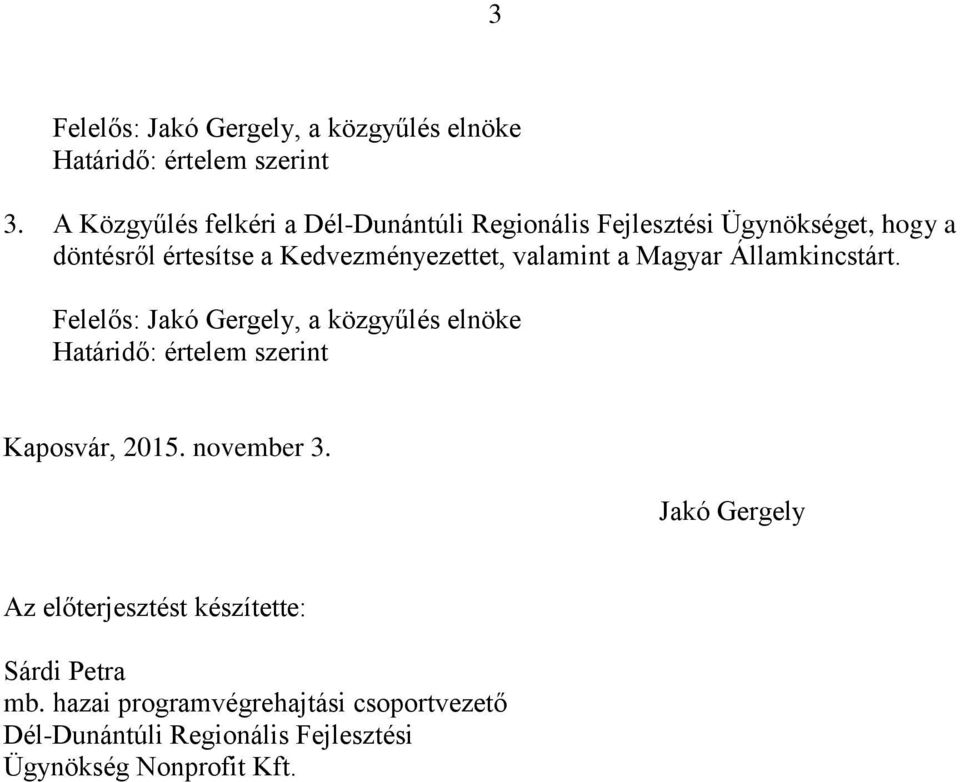 3

Felelős: Jakó Gergely, a közgyűlés elnöke
Határidő: értelem szerint

3. A Közgyűlés felkéri a Dél-Dunántúli Regionális Fejlesztési Ügynökséget, hogy a döntésről értesítse a Kedvezményezettet, valamint a Magyar Államkincstárt.

Felelős: Jakó Gergely, a közgyűlés elnöke
Határidő: értelem szerint

Kaposvár, 2015. november 3.

Jakó Gergely

Az előterjesztést készítette:

Sárdi Petra
mb. hazai programvégrehajtási csoportvezető
Dél-Dunántúli Regionális Fejlesztési
Ügynökség Nonprofit Kft.